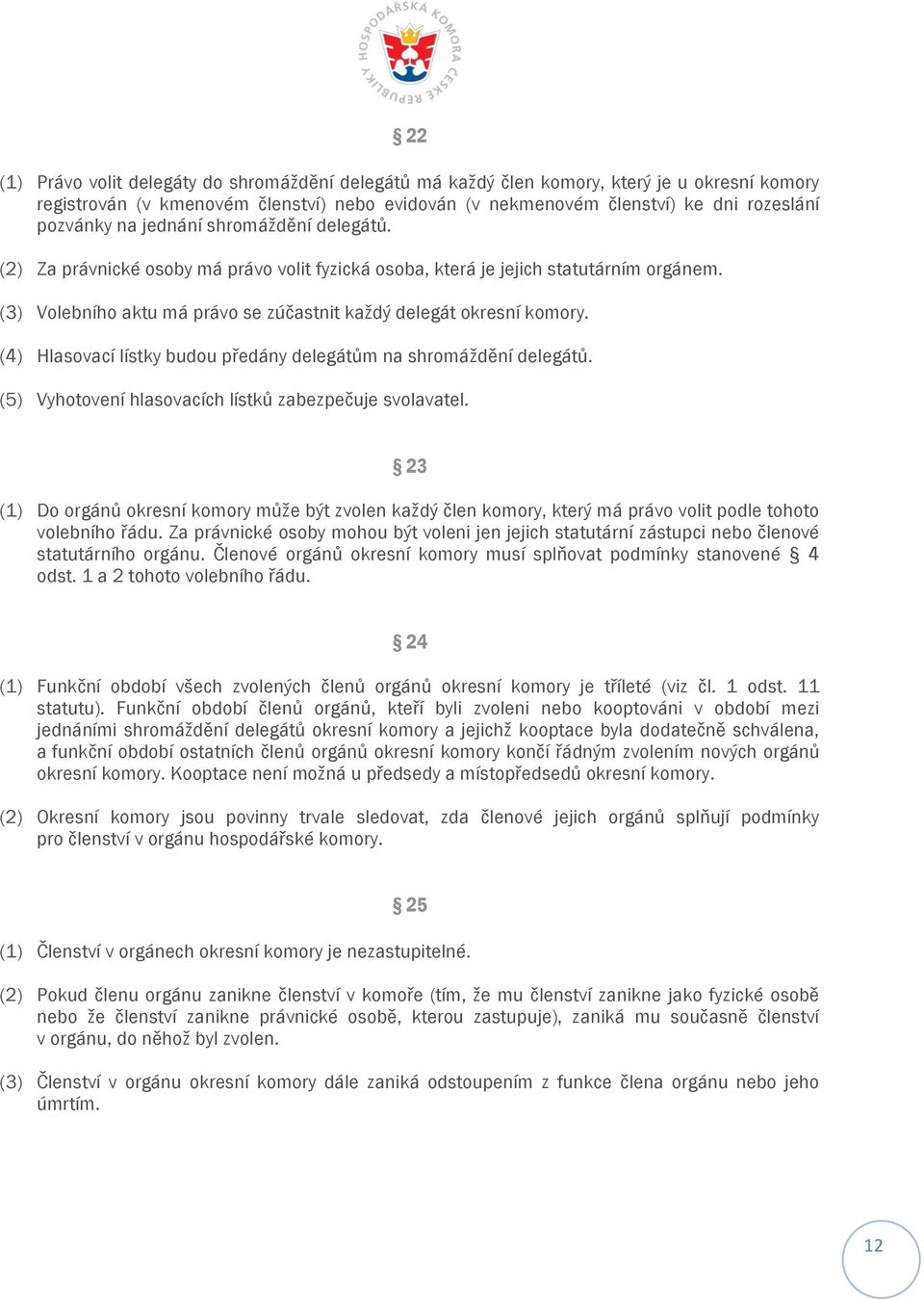 HOSPODÁŘSKÁ KOMORA ČESKÉ REPUBLIKY

§ 22

(1) Právo volit delegáty do shromáždění delegátů má každý člen komory, který je u okresní komory registrován (v kmenovém členství) nebo evidován (v nekmenovém členství) ke dni rozeslání pozvánky na jednání shromáždění delegátů.

(2) Za právnické osoby má právo volit fyzická osoba, která je jejich statutárním orgánem.

(3) Volebního aktu má právo se zúčastnit každý delegát okresní komory.

(4) Hlasovací lístky budou předány delegátům na shromáždění delegátů.

(5) Vyhotovení hlasovacích lístků zabezpečuje svolavatel.

§ 23

(1) Do orgánů okresní komory může být zvolen každý člen komory, který má právo volit podle tohoto volebního řádu. Za právnické osoby mohou být voleni jen jejich statutární zástupci nebo členové statutárního orgánu. Členové orgánů okresní komory musí splňovat podmínky stanovené § 4 odst. 1 a 2 tohoto volebního řádu.

§ 24

(1) Funkční období všech zvolených členů orgánů okresní komory je tříleté (viz čl. 1 odst. 11 statutu). Funkční období členů orgánů, kteří byli zvoleni nebo kooptováni v období mezi jednáními shromáždění delegátů okresní komory a jejichž kooptace byla dodatečně schválena, a funkční období ostatních členů orgánů okresní komory končí řádným zvolením nových orgánů okresní komory. Kooptace není možná u předsedy a místopředsedů okresní komory.

(2) Okresní komory jsou povinny trvale sledovat, zda členové jejich orgánů splňují podmínky pro členství v orgánu hospodářské komory.

§ 25

(1) Členství v orgánech okresní komory je nezastupitelné.

(2) Pokud členu orgánu zanikne členství v komoře (tím, že mu členství zanikne jako fyzické osobě nebo že členství zanikne právnické osobě, kterou zastupuje), zaniká mu současně členství v orgánu, do něhož byl zvolen.

(3) Členství v orgánu okresní komory dále zaniká odstoupením z funkce člena orgánu nebo jeho úmrtím.

12